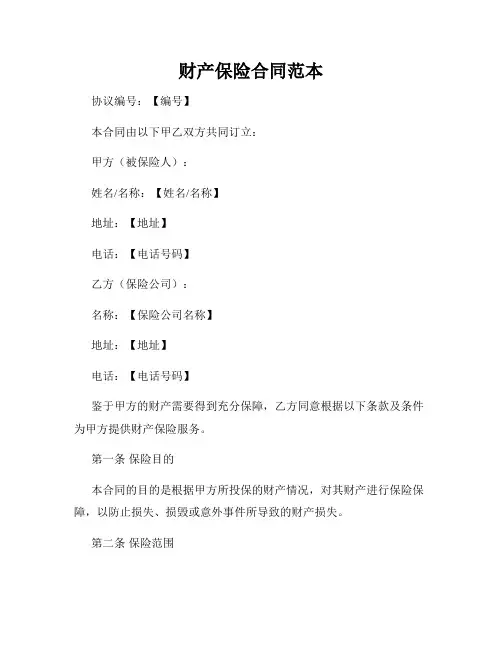 财产保险合同范本

协议编号：【编号】

本合同由以下甲乙双方共同订立：

甲方（被保险人）：

姓名/名称：【姓名/名称】

地址：【地址】

电话：【电话号码】

乙方（保险公司）：

名称：【保险公司名称】

地址：【地址】

电话：【电话号码】

鉴于甲方的财产需要得到充分保障，乙方同意根据以下条款及条件为甲方提供财产保险服务。

第一条 保险目的

本合同的目的是根据甲方所投保的财产情况，对其财产进行保险保障，以防止损失、损毁或意外事件所导致的财产损失。

第二条 保险范围